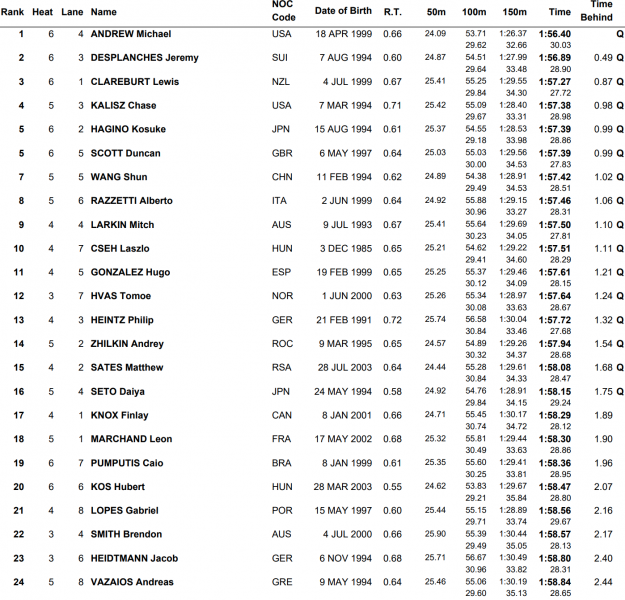 | Rank | Heat | Lane | Name | NOC Code | Date of Birth | R.T. | 50m | 100m | 150m | Time | Time Behind |
|---|---|---|---|---|---|---|---|---|---|---|---|
| 1 | 6 | 4 | ANDREW Michael | USA | 18 APR 1999 | 0.66 | 24.09 | 53.71 29.62 | 1:26.37 32.66 | 1:56.40 30.03 | Q |
| 2 | 6 | 3 | DESPLANCHES Jeremy | SUI | 7 AUG 1994 | 0.60 | 24.87 | 54.51 29.64 | 1:27.99 33.48 | 1:56.89 28.90 | 0.49 Q |
| 3 | 6 | 1 | CLAREBURT Lewis | NZL | 4 JUL 1999 | 0.67 | 25.41 | 55.25 29.84 | 1:29.55 34.30 | 1:57.27 27.72 | 0.87 Q |
| 4 | 5 | 3 | KALISZ Chase | USA | 7 MAR 1994 | 0.71 | 25.42 | 55.09 29.67 | 1:28.40 33.31 | 1:57.38 28.98 | 0.98 Q |
| 5 | 6 | 2 | HAGINO Kosuke | JPN | 15 AUG 1994 | 0.61 | 25.37 | 54.55 29.18 | 1:28.53 33.98 | 1:57.39 28.86 | 0.99 Q |
| 5 | 6 | 5 | SCOTT Duncan | GBR | 6 MAY 1997 | 0.64 | 25.03 | 55.03 30.00 | 1:29.56 34.53 | 1:57.39 27.83 | 0.99 Q |
| 7 | 5 | 5 | WANG Shun | CHN | 11 FEB 1994 | 0.62 | 24.89 | 54.38 29.49 | 1:28.91 34.53 | 1:57.42 28.51 | 1.02 Q |
| 8 | 5 | 6 | RAZZETTI Alberto | ITA | 2 JUN 1999 | 0.64 | 24.92 | 55.88 30.96 | 1:29.15 33.27 | 1:57.46 28.31 | 1.06 Q |
| 9 | 4 | 4 | LARKIN Mitch | AUS | 9 JUL 1993 | 0.67 | 25.41 | 55.64 30.23 | 1:29.69 34.05 | 1:57.50 27.81 | 1.10 Q |
| 10 | 4 | 7 | CSEH Laszlo | HUN | 3 DEC 1985 | 0.65 | 25.21 | 54.62 29.41 | 1:29.22 34.60 | 1:57.51 28.29 | 1.11 Q |
| 11 | 4 | 5 | GONZALEZ Hugo | ESP | 19 FEB 1999 | 0.65 | 25.25 | 55.37 30.12 | 1:29.46 34.09 | 1:57.61 28.15 | 1.21 Q |
| 12 | 3 | 7 | HVAS Tomoe | NOR | 1 JUN 2000 | 0.63 | 25.26 | 55.34 30.08 | 1:28.97 33.63 | 1:57.64 28.67 | 1.24 Q |
| 13 | 4 | 3 | HEINTZ Philip | GER | 21 FEB 1991 | 0.72 | 25.74 | 56.58 30.84 | 1:30.04 33.46 | 1:57.72 27.68 | 1.32 Q |
| 14 | 5 | 2 | ZHILKIN Andrey | ROC | 9 MAR 1995 | 0.65 | 24.57 | 54.89 30.32 | 1:29.26 34.37 | 1:57.94 28.68 | 1.54 Q |
| 15 | 4 | 2 | SATES Matthew | RSA | 28 JUL 2003 | 0.64 | 24.44 | 55.28 30.84 | 1:29.61 34.33 | 1:58.08 28.47 | 1.68 Q |
| 16 | 5 | 4 | SETO Daiya | JPN | 24 MAY 1994 | 0.58 | 24.92 | 54.76 29.84 | 1:28.91 34.15 | 1:58.15 29.24 | 1.75 Q |
| 17 | 4 | 1 | KNOX Finlay | CAN | 8 JAN 2001 | 0.66 | 24.71 | 55.45 30.74 | 1:30.17 34.72 | 1:58.29 28.12 | 1.89 |
| 18 | 5 | 1 | MARCHAND Leon | FRA | 17 MAY 2002 | 0.68 | 25.32 | 55.81 30.49 | 1:29.44 33.63 | 1:58.30 28.86 | 1.90 |
| 19 | 6 | 7 | PUMPUTIS Caio | BRA | 8 JAN 1999 | 0.61 | 25.35 | 55.60 30.25 | 1:29.41 33.81 | 1:58.36 28.95 | 1.96 |
| 20 | 6 | 6 | KOS Hubert | HUN | 28 MAR 2003 | 0.55 | 24.62 | 53.83 29.21 | 1:29.67 35.84 | 1:58.47 28.80 | 2.07 |
| 21 | 4 | 8 | LOPES Gabriel | POR | 15 MAY 1997 | 0.60 | 25.44 | 55.15 29.71 | 1:28.89 33.74 | 1:58.56 29.67 | 2.16 |
| 22 | 3 | 4 | SMITH Brendon | AUS | 4 JUL 2000 | 0.66 | 25.90 | 55.39 29.49 | 1:30.44 35.05 | 1:58.57 28.13 | 2.17 |
| 23 | 3 | 6 | HEIDTMANN Jacob | GER | 6 NOV 1994 | 0.68 | 25.71 | 56.67 30.96 | 1:30.49 33.82 | 1:58.80 28.31 | 2.40 |
| 24 | 5 | 8 | VAZAIOS Andreas | GRE | 9 MAY 1994 | 0.64 | 25.46 | 55.06 29.60 | 1:30.19 35.13 | 1:58.84 28.65 | 2.44 |